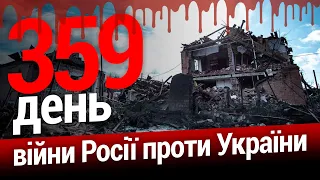 359
день
війни Росії проти України